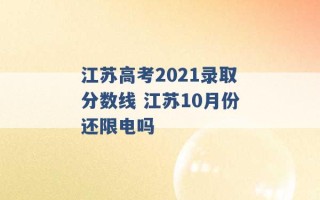 江苏高考2021录取分数线 江苏10月份还限电吗